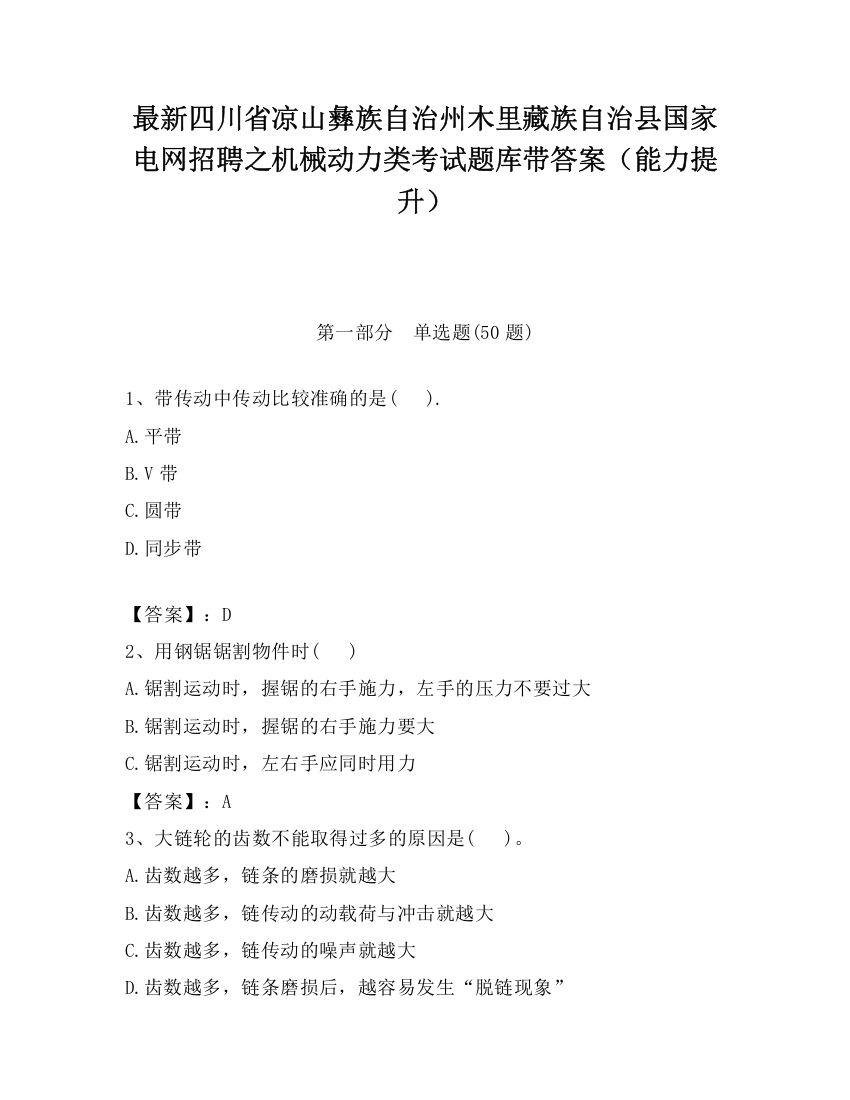 最新四川省凉山彝族自治州木里藏族自治县国家电网招聘之机械动力类考试题库带答案（能力提升）

第一部分　单选题(50 题)

1、带传动中传动比较准确的是(　　).

A.平带

B.V 带

C.圆带

D.同步带

【答案】：D

2、用钢锯锯割物件时(　　)

A.锯割运动时，握锯的右手施力，左手的压力不要过大

B.锯割运动时，握锯的右手施力要大

C.锯割运动时，左右手应同时用力

【答案】：A

3、大链轮的齿数不能取得过多的原因是(　　)。

A.齿数越多，链条的磨损就越大

B.齿数越多，链传动的动载荷与冲击就越大

C.齿数越多，链传动的噪声就越大

D.齿数越多，链条磨损后，越容易发生“脱链现象”